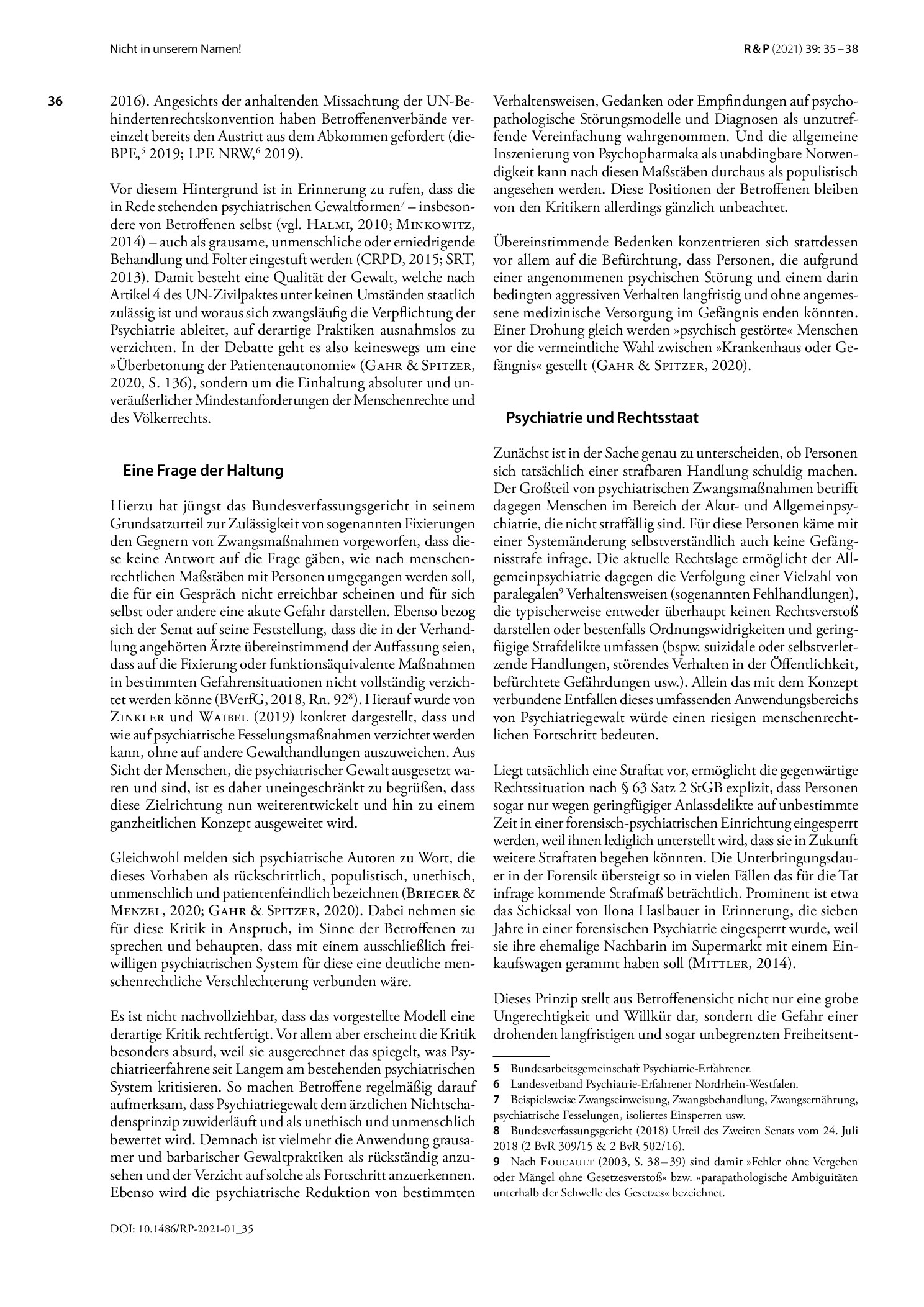 Nicht in unserem Namen!

R & P (2021) 39: 35 – 38

36

2016). Angesichts der anhaltenden Missachtung der UN-Behindertenrechtskonvention haben Betroffenenverbände vereinzelt bereits den Austritt aus dem Abkommen gefordert (die-BPE,$^{5}$ 2019; LPE NRW,$^{6}$ 2019).

Vor diesem Hintergrund ist in Erinnerung zu rufen, dass die in Rede stehenden psychiatrischen Gewaltformen$^{7}$ – insbesondere von Betroffenen selbst (vgl. Halmi, 2010; Minkowitz, 2014) – auch als grausame, unmenschliche oder erniedrigende Behandlung und Folter eingestuft werden (CRPD, 2015; SRT, 2013). Damit besteht eine Qualität der Gewalt, welche nach Artikel 4 des UN-Zivilpaktes unter keinen Umständen staatlich zulässig ist und woraus sich zwangsläufig die Verpflichtung der Psychiatrie ableitet, auf derartige Praktiken ausnahmslos zu verzichten. In der Debatte geht es also keineswegs um eine »Überbetonung der Patientenautonomie« (Gahr & Spitzer, 2020, S. 136), sondern um die Einhaltung absoluter und unveräußerlicher Mindestanforderungen der Menschenrechte und des Völkerrechts.

Eine Frage der Haltung

Hierzu hat jüngst das Bundesverfassungsgericht in seinem Grundsatzurteil zur Zulässigkeit von sogenannten Fixierungen den Gegnern von Zwangsmaßnahmen vorgeworfen, dass diese keine Antwort auf die Frage gäben, wie nach menschenrechtlichen Maßstäben mit Personen umgegangen werden soll, die für ein Gespräch nicht erreichbar scheinen und für sich selbst oder andere eine akute Gefahr darstellen. Ebenso bezog sich der Senat auf seine Feststellung, dass die in der Verhandlung angehörten Ärzte übereinstimmend der Auffassung seien, dass auf die Fixierung oder funktionsäquivalente Maßnahmen in bestimmten Gefahrensituationen nicht vollständig verzichtet werden könne (BVerfG, 2018, Rn. 92$^{8}$). Hierauf wurde von Zinkler und Waibel (2019) konkret dargestellt, dass und wie auf psychiatrische Fesselungsmaßnahmen verzichtet werden kann, ohne auf andere Gewalthandlungen auszuweichen. Aus Sicht der Menschen, die psychiatrischer Gewalt ausgesetzt waren und sind, ist es daher uneingeschränkt zu begrüßen, dass diese Zielrichtung nun weiterentwickelt und hin zu einem ganzheitlichen Konzept ausgeweitet wird.

Gleichwohl melden sich psychiatrische Autoren zu Wort, die dieses Vorhaben als rückschrittlich, populistisch, unethisch, unmenschlich und patientenfeindlich bezeichnen (Brieger & Menzel, 2020; Gahr & Spitzer, 2020). Dabei nehmen sie für diese Kritik in Anspruch, im Sinne der Betroffenen zu sprechen und behaupten, dass mit einem ausschließlich freiwilligen psychiatrischen System für diese eine deutliche menschenrechtliche Verschlechterung verbunden wäre.

Es ist nicht nachvollziehbar, dass das vorgestellte Modell eine derartige Kritik rechtfertigt. Vor allem aber erscheint die Kritik besonders absurd, weil sie ausgerechnet das spiegelt, was Psychiatrieerfahrene seit Langem am bestehenden psychiatrischen System kritisieren. So machen Betroffene regelmäßig darauf aufmerksam, dass Psychiatriegewalt dem ärztlichen Nichtschadensprinzip zuwiderläuft und als unethisch und unmenschlich bewertet wird. Demnach ist vielmehr die Anwendung grausamer und barbarischer Gewaltpraktiken als rückständig anzusehen und der Verzicht auf solche als Fortschritt anzuerkennen. Ebenso wird die psychiatrische Reduktion von bestimmten Verhaltensweisen, Gedanken oder Empfindungen auf psychopathologische Störungsmodelle und Diagnosen als unzutreffende Vereinfachung wahrgenommen. Und die allgemeine Inszenierung von Psychopharmaka als unabdingbare Notwendigkeit kann nach diesen Maßstäben durchaus als populistisch angesehen werden. Diese Positionen der Betroffenen bleiben von den Kritikern allerdings gänzlich unbeachtet.

Übereinstimmende Bedenken konzentrieren sich stattdessen vor allem auf die Befürchtung, dass Personen, die aufgrund einer angenommenen psychischen Störung und einem darin bedingten aggressiven Verhalten langfristig und ohne angemessene medizinische Versorgung im Gefängnis enden könnten. Einer Drohung gleich werden »psychisch gestörte« Menschen vor die vermeintliche Wahl zwischen »Krankenhaus oder Gefängnis« gestellt (Gahr & Spitzer, 2020).

Psychiatrie und Rechtsstaat

Zunächst ist in der Sache genau zu unterscheiden, ob Personen sich tatsächlich einer strafbaren Handlung schuldig machen. Der Großteil von psychiatrischen Zwangsmaßnahmen betrifft dagegen Menschen im Bereich der Akut- und Allgemeinpsychiatrie, die nicht straffällig sind. Für diese Personen käme mit einer Systemänderung selbstverständlich auch keine Gefängnisstrafe infrage. Die aktuelle Rechtslage ermöglicht der Allgemeinpsychiatrie dagegen die Verfolgung einer Vielzahl von paralegalen$^{9}$ Verhaltensweisen (sogenannten Fehlhandlungen), die typischerweise entweder überhaupt keinen Rechtsverstoß darstellen oder bestenfalls Ordnungswidrigkeiten und geringfügige Strafdelikte umfassen (bspw. suizidale oder selbstverletzende Handlungen, störendes Verhalten in der Öffentlichkeit, befürchtete Gefährdungen usw.). Allein das mit dem Konzept verbundene Entfallen dieses umfassenden Anwendungsbereichs von Psychiatriegewalt würde einen riesigen menschenrechtlichen Fortschritt bedeuten.

Liegt tatsächlich eine Straftat vor, ermöglicht die gegenwärtige Rechtssituation nach § 63 Satz 2 StGB explizit, dass Personen sogar nur wegen geringfügiger Anlassdelikte auf unbestimmte Zeit in einer forensisch-psychiatrischen Einrichtung eingesperrt werden, weil ihnen lediglich unterstellt wird, dass sie in Zukunft weitere Straftaten begehen könnten. Die Unterbringungsdauer in der Forensik übersteigt so in vielen Fällen das für die Tat infrage kommende Strafmaß beträchtlich. Prominent ist etwa das Schicksal von Ilona Haslbauer in Erinnerung, die sieben Jahre in einer forensischen Psychiatrie eingesperrt wurde, weil sie ihre ehemalige Nachbarin im Supermarkt mit einem Einkaufswagen gerammt haben soll (Mittler, 2014).

Dieses Prinzip stellt aus Betroffenensicht nicht nur eine grobe Ungerechtigkeit und Willkür dar, sondern die Gefahr einer drohenden langfristigen und sogar unbegrenzten Freiheitsent-

5 Bundesarbeitsgemeinschaft Psychiatrie-Erfahrener.
6 Landesverband Psychiatrie-Erfahrener Nordrhein-Westfalen.
7 Beispielsweise Zwangseinweisung, Zwangsbehandlung, Zwangsernährung, psychiatrische Fesselungen, isoliertes Einsperren usw.
8 Bundesverfassungsgericht (2018) Urteil des Zweiten Senats vom 24. Juli 2018 (2 BvR 309/15 & 2 BvR 502/16).
9 Nach Foucault (2003, S. 38–39) sind damit »Fehler ohne Vergehen oder Mängel ohne Gesetzesverstoß« bzw. »parapathologische Ambiguitäten unterhalb der Schwelle des Gesetzes« bezeichnet.

DOI: 10.1486/RP-2021-01_35